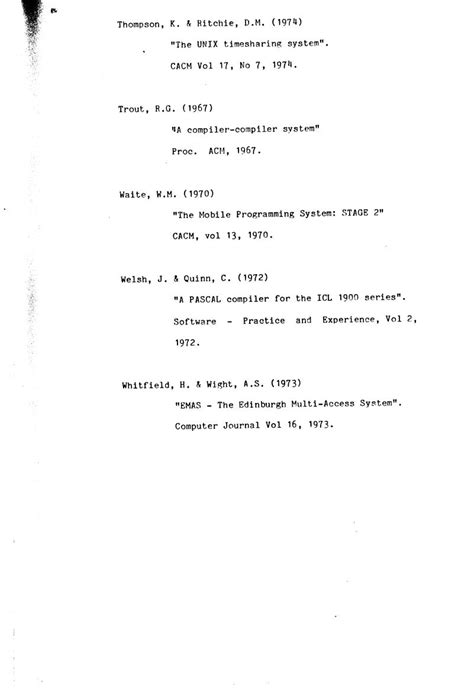 Thompson, K. & Ritchie, D.M. (1974)

"The UNIX timesharing system".

CACM Vol 17, No 7, 1974.

Trout, R.G. (1967)

"A compiler-compiler system"

Proc. ACM, 1967.

Waite, W.M. (1970)

"The Mobile Programming System: STAGE 2"

CACM, vol 13, 1970.

Welsh, J. & Quinn, C. (1972)

"A PASCAL compiler for the ICL 1900 series".

Software - Practice and Experience, Vol 2, 1972.

Whitfield, H. & Wight, A.S. (1973)

"EMAS - The Edinburgh Multi-Access System".

Computer Journal Vol 16, 1973.